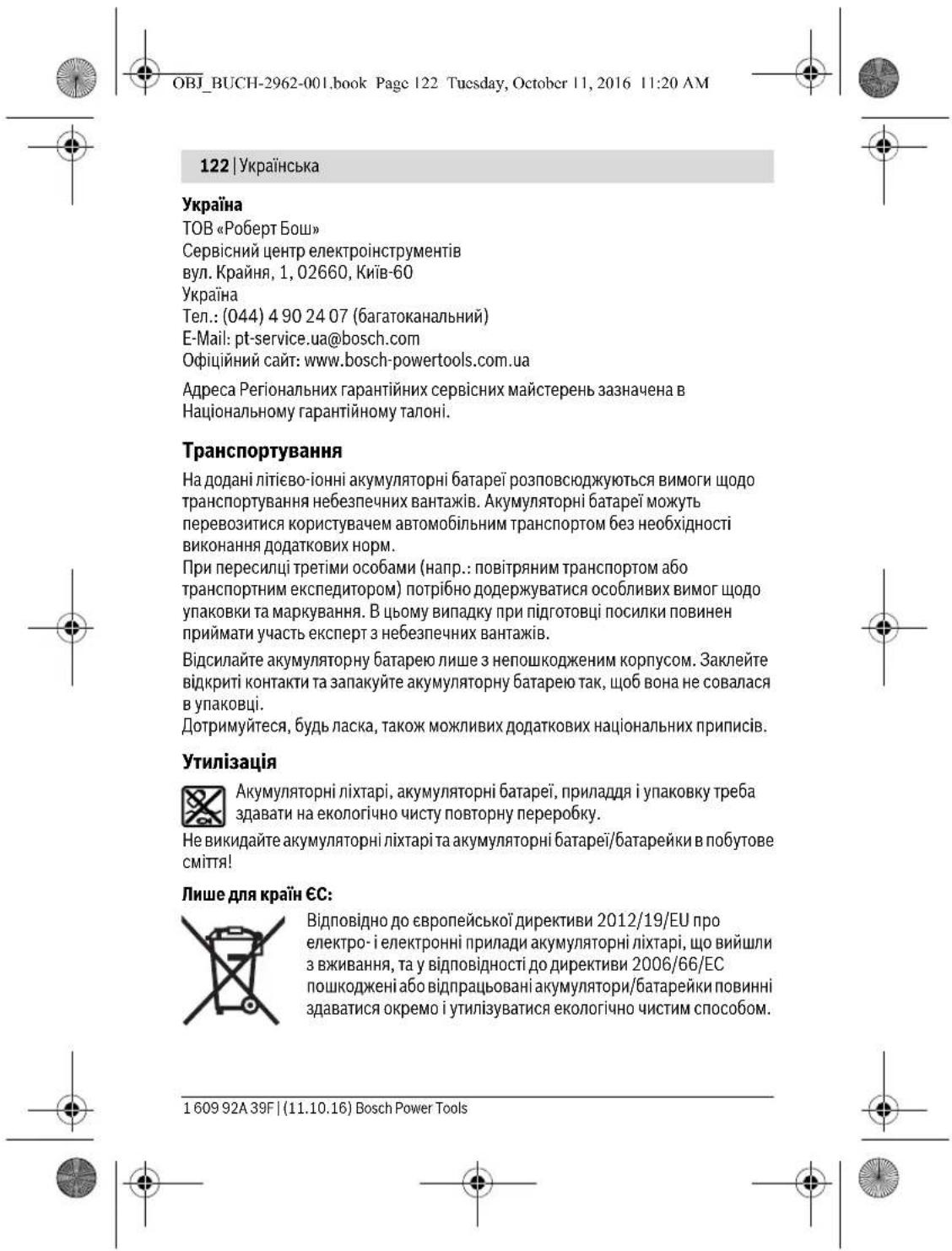 OBJ_BUCH-2962-001.book Page 122 Tuesday, October 11, 2016 11:20 AM

122 | Українська

Україна
ТОВ «Роберт Бош»
Сервісний центр електроінструментів
вул. Крайня, 1, 02660, Київ-60
Україна
Тел.: (044) 4 90 24 07 (багатоканальний)
E-Mail: pt-service.ua@bosch.com
Офіційний сайт: www.bosch-powertools.com.ua

Адреса Регіональних гарантійних сервісних майстерень зазначена в Національному гарантійному талоні.

Транспортування

На додані літієво-іонні акумуляторні батареї розповсюджуються вимоги щодо транспортування небезпечних вантажів. Акумуляторні батареї можуть перевозитися користувачем автомобільним транспортом без необхідності виконання додаткових норм.
При пересилці третіми особами (напр.: повітряним транспортом або транспортним експедитором) потрібно додержуватися особливих вимог щодо упаковки та маркування. В цьому випадку при підготовці посилки повинен приймати участь експерт з небезпечних вантажів.

Відсилайте акумуляторну батарею лише з непошкодженим корпусом. Заклейте відкриті контакти та запакуйте акумуляторну батарею так, щоб вона не совалася в упаковці.
Дотримуйтеся, будь ласка, також можливих додаткових національних приписів.

Утилізація

Акумуляторні ліхтарі, акумуляторні батареї, приладдя і упаковку треба здавати на екологічно чисту повторну переробку.

Не викидайте акумуляторні ліхтарі та акумуляторні батареї/батарейки в побутове сміття!

Лише для країн ЄС:

Відповідно до європейської директиви 2012/19/EU про електро- і електронні прилади акумуляторні ліхтарі, що вийшли з вживання, та у відповідності до директиви 2006/66/EC пошкоджені або відпрацьовані акумулятори/батарейки повинні здаватися окремо і утилізуватися екологічно чистим способом.

1 609 92A 39F | (11.10.16) Bosch Power Tools